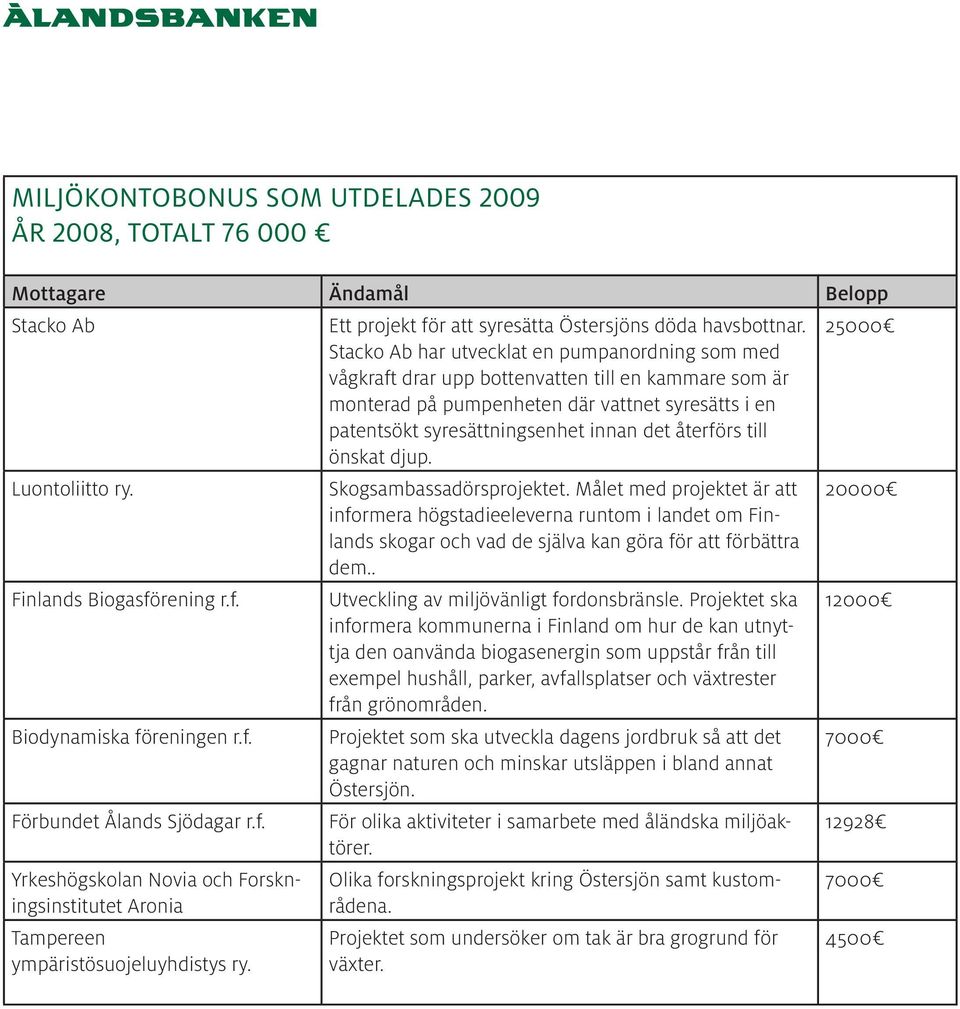 ÅLANDSBANKEN

MILJÖKONTOBONUS SOM UTDELADES 2009
ÅR 2008, TOTALT 76 000 €

| Mottagare | Ändamål | Belopp |
|---|---|---|
| Stacko Ab | Ett projekt för att syresätta Östersjöns döda havsbottnar. Stacko Ab har utvecklat en pumpanordning som med vågkraft drar upp bottenvatten till en kammare som är monterad på pumpenheten där vattnet syresätts i en patentsökt syresättningsenhet innan det återförs till önskat djup. | 25000€ |
| Luontoliitto ry. | Skogsambassadörsprojektet. Målet med projektet är att informera högstadieeleverna runtom i landet om Finlands skogar och vad de själva kan göra för att förbättra dem.. | 20000€ |
| Finlands Biogasförening r.f. | Utveckling av miljövänligt fordonsbränsle. Projektet ska informera kommunerna i Finland om hur de kan utnyttja den oanvända biogasenergin som uppstår från till exempel hushåll, parker, avfallsplatser och växtrester från grönområden. | 12000€ |
| Biodynamiska föreningen r.f. | Projektet som ska utveckla dagens jordbruk så att det gagnar naturen och minskar utsläppen i bland annat Östersjön. | 7000€ |
| Förbundet Ålands Sjödagar r.f. | För olika aktiviteter i samarbete med åländska miljöaktörer. | 12928€ |
| Yrkeshögskolan Novia och Forskningsinstitutet Aronia | Olika forskningsprojekt kring Östersjön samt kustområdena. | 7000€ |
| Tampereen ympäristösuojeluyhdistys ry. | Projektet som undersöker om tak är bra grogrund för växter. | 4500€ |